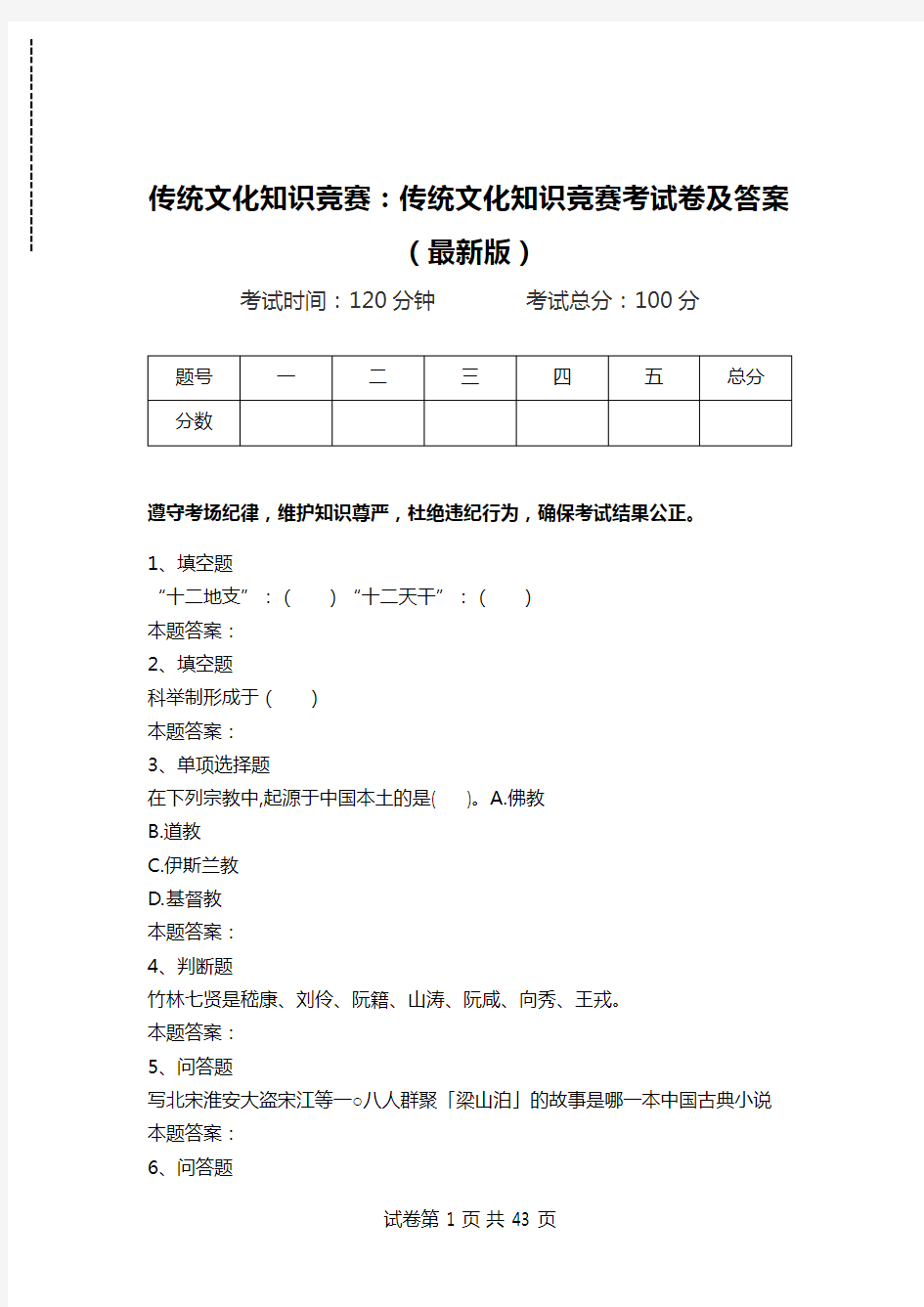 传统文化知识竞赛：传统文化知识竞赛考试卷及答案（最新版）

考试时间：120 分钟　　考试总分：100 分

| 题号 | 一 | 二 | 三 | 四 | 五 | 总分 |
|---|---|---|---|---|---|---|
| 分数 | | | | | | |

遵守考场纪律，维护知识尊严，杜绝违纪行为，确保考试结果公正。

1、填空题
“十二地支”：（　）“十二天干”：（　）
本题答案：
2、填空题
科举制形成于（　）
本题答案：
3、单项选择题
在下列宗教中,起源于中国本土的是(　)。A.佛教
B.道教
C.伊斯兰教
D.基督教
本题答案：
4、判断题
竹林七贤是嵇康、刘伶、阮籍、山涛、阮咸、向秀、王戎。
本题答案：
5、问答题
写北宋淮安大盗宋江等一○八人群聚「梁山泊」的故事是哪一本中国古典小说
本题答案：
6、问答题

试卷第 1 页 共 43 页